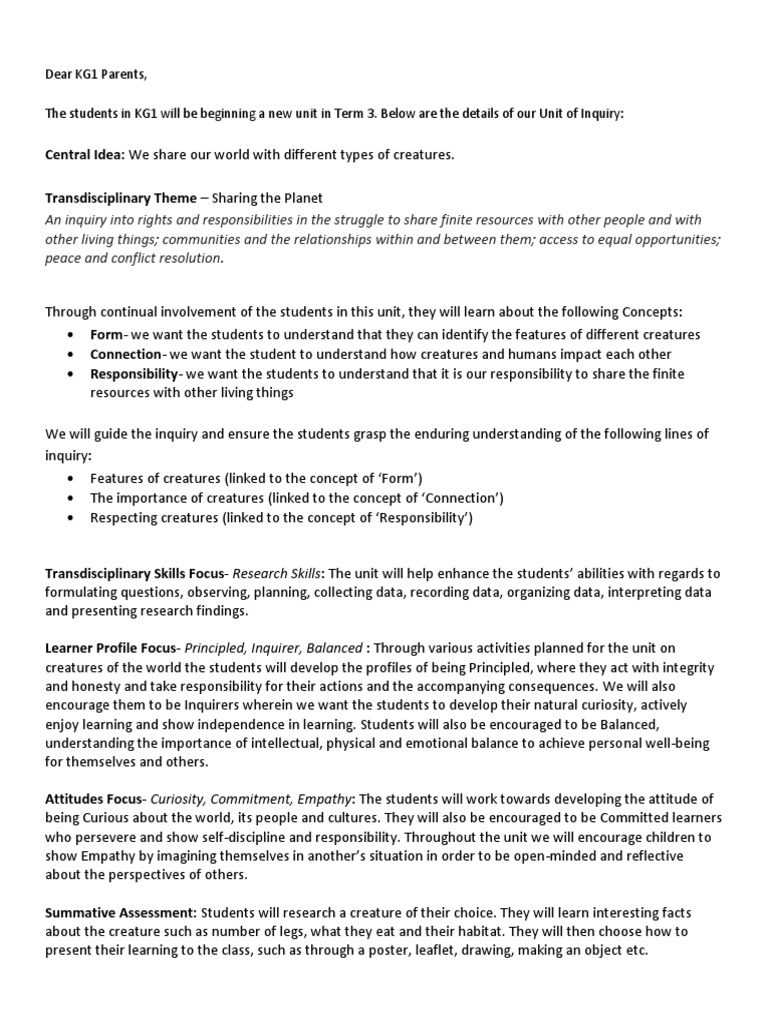 Dear KG1 Parents,

The students in KG1 will be beginning a new unit in Term 3. Below are the details of our Unit of Inquiry:

Central Idea: We share our world with different types of creatures.

Transdisciplinary Theme – Sharing the Planet
An inquiry into rights and responsibilities in the struggle to share finite resources with other people and with other living things; communities and the relationships within and between them; access to equal opportunities; peace and conflict resolution.

Through continual involvement of the students in this unit, they will learn about the following Concepts:
• Form- we want the students to understand that they can identify the features of different creatures
• Connection- we want the student to understand how creatures and humans impact each other
• Responsibility- we want the students to understand that it is our responsibility to share the finite resources with other living things

We will guide the inquiry and ensure the students grasp the enduring understanding of the following lines of inquiry:
• Features of creatures (linked to the concept of 'Form')
• The importance of creatures (linked to the concept of 'Connection')
• Respecting creatures (linked to the concept of 'Responsibility')

Transdisciplinary Skills Focus- Research Skills: The unit will help enhance the students' abilities with regards to formulating questions, observing, planning, collecting data, recording data, organizing data, interpreting data and presenting research findings.

Learner Profile Focus- Principled, Inquirer, Balanced : Through various activities planned for the unit on creatures of the world the students will develop the profiles of being Principled, where they act with integrity and honesty and take responsibility for their actions and the accompanying consequences. We will also encourage them to be Inquirers wherein we want the students to develop their natural curiosity, actively enjoy learning and show independence in learning. Students will also be encouraged to be Balanced, understanding the importance of intellectual, physical and emotional balance to achieve personal well-being for themselves and others.

Attitudes Focus- Curiosity, Commitment, Empathy: The students will work towards developing the attitude of being Curious about the world, its people and cultures. They will also be encouraged to be Committed learners who persevere and show self-discipline and responsibility. Throughout the unit we will encourage children to show Empathy by imagining themselves in another's situation in order to be open-minded and reflective about the perspectives of others.

Summative Assessment: Students will research a creature of their choice. They will learn interesting facts about the creature such as number of legs, what they eat and their habitat. They will then choose how to present their learning to the class, such as through a poster, leaflet, drawing, making an object etc.